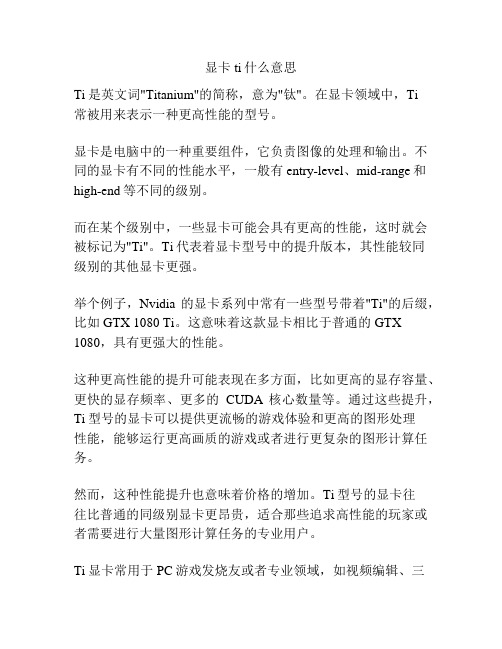 显卡 ti 什么意思

Ti 是英文词"Titanium"的简称，意为"钛"。在显卡领域中，Ti 常被用来表示一种更高性能的型号。

显卡是电脑中的一种重要组件，它负责图像的处理和输出。不同的显卡有不同的性能水平，一般有 entry-level、mid-range 和 high-end 等不同的级别。

而在某个级别中，一些显卡可能会具有更高的性能，这时就会被标记为"Ti"。Ti 代表着显卡型号中的提升版本，其性能较同级别的其他显卡更强。

举个例子，Nvidia 的显卡系列中常有一些型号带着"Ti"的后缀，比如 GTX 1080 Ti。这意味着这款显卡相比于普通的 GTX 1080，具有更强大的性能。

这种更高性能的提升可能表现在多方面，比如更高的显存容量、更快的显存频率、更多的 CUDA 核心数量等。通过这些提升，Ti 型号的显卡可以提供更流畅的游戏体验和更高的图形处理性能，能够运行更高画质的游戏或者进行更复杂的图形计算任务。

然而，这种性能提升也意味着价格的增加。Ti 型号的显卡往往比普通的同级别显卡更昂贵，适合那些追求高性能的玩家或者需要进行大量图形计算任务的专业用户。

Ti 显卡常用于 PC 游戏发烧友或者专业领域，如视频编辑、三